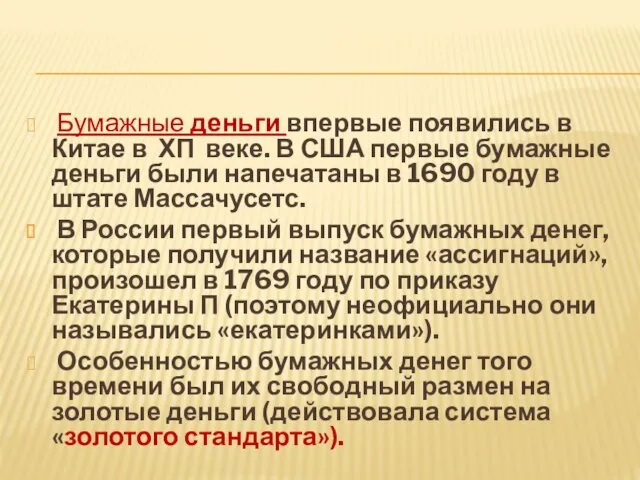 Бумажные деньги впервые появились в Китае в ХП веке. В США первые бумажные деньги были напечатаны в 1690 году в штате Массачусетс.

В России первый выпуск бумажных денег, которые получили название «ассигнаций», произошел в 1769 году по приказу Екатерины П (поэтому неофициально они назывались «екатеринками»).

Особенностью бумажных денег того времени был их свободный размен на золотые деньги (действовала система «золотого стандарта»).